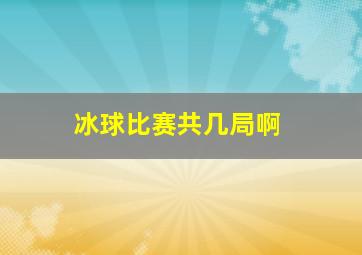 冰球比赛共几局啊